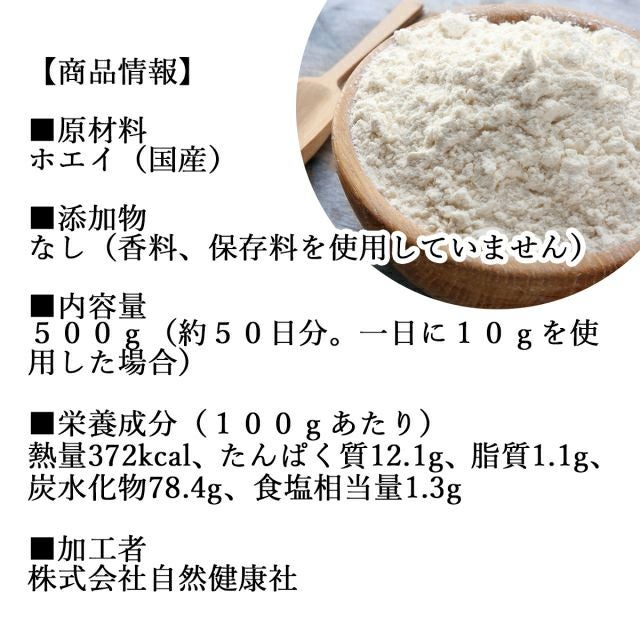 【商品情報】

■原材料
ホエイ（国産）

■添加物
なし（香料、保存料を使用していません）

■内容量
５００ｇ（約５０日分。一日に１０ｇを使用した場合）

■栄養成分（１００ｇあたり）
熱量372kcal、たんぱく質12.1g、脂質1.1g、炭水化物78.4g、食塩相当量1.3g

■加工者
株式会社自然健康社